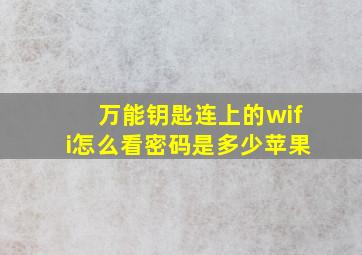 万能钥匙连上的wifi怎么看密码是多少苹果